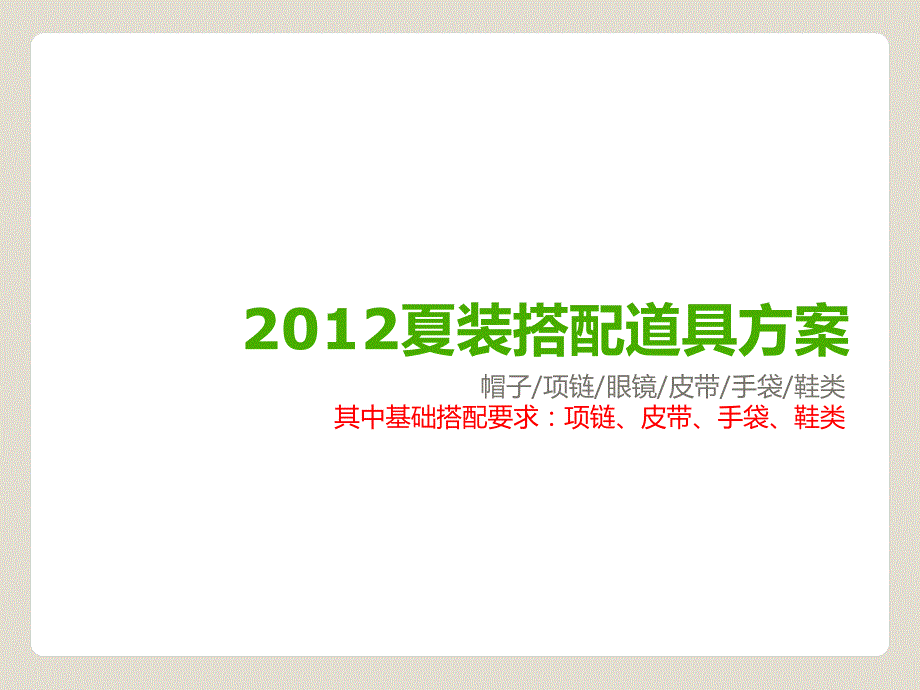 2012夏装搭配道具方案

帽子/项链/眼镜/皮带/手袋/鞋类

其中基础搭配要求：项链、皮带、手袋、鞋类